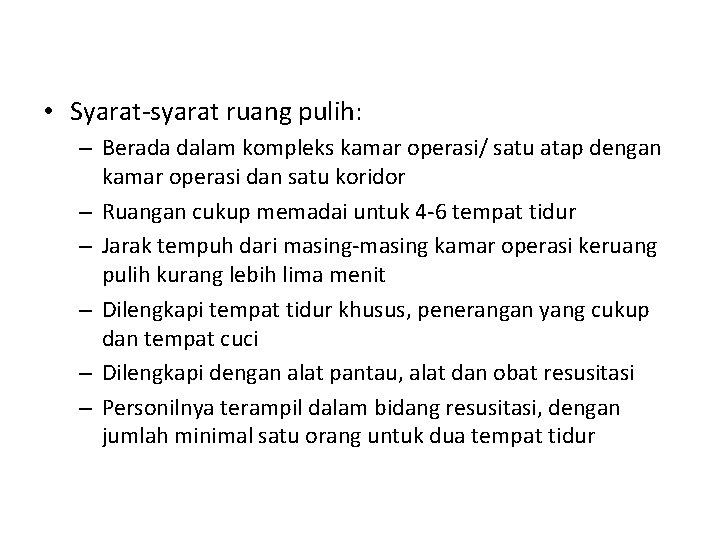 • Syarat-syarat ruang pulih:

– Berada dalam kompleks kamar operasi/ satu atap dengan kamar operasi dan satu koridor

– Ruangan cukup memadai untuk 4-6 tempat tidur

– Jarak tempuh dari masing-masing kamar operasi keruang pulih kurang lebih lima menit

– Dilengkapi tempat tidur khusus, penerangan yang cukup dan tempat cuci

– Dilengkapi dengan alat pantau, alat dan obat resusitasi

– Personilnya terampil dalam bidang resusitasi, dengan jumlah minimal satu orang untuk dua tempat tidur